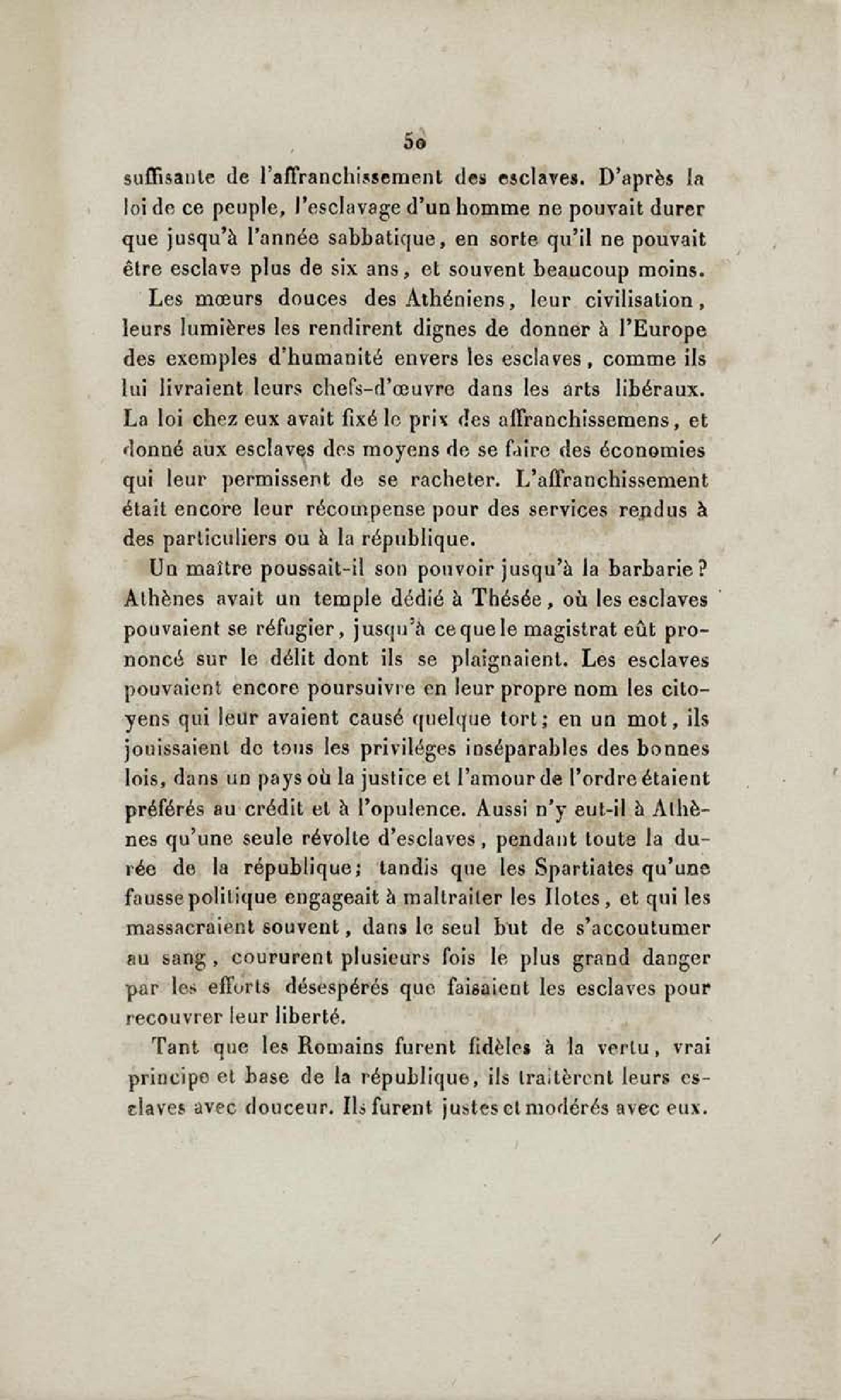 50

suffisante de l'affranchissement des esclaves. D'après la loi de ce peuple, l'esclavage d'un homme ne pouvait durer que jusqu'à l'année sabbatique, en sorte qu'il ne pouvait être esclave plus de six ans, et souvent beaucoup moins.

Les mœurs douces des Athéniens, leur civilisation, leurs lumières les rendirent dignes de donner à l'Europe des exemples d'humanité envers les esclaves, comme ils lui livraient leurs chefs-d'œuvre dans les arts libéraux. La loi chez eux avait fixé le prix des affranchissemens, et donné aux esclaves des moyens de se faire des économies qui leur permissent de se racheter. L'affranchissement était encore leur récompense pour des services rendus à des particuliers ou à la république.

Un maître poussait-il son pouvoir jusqu'à la barbarie? Athènes avait un temple dédié à Thésée, où les esclaves pouvaient se réfugier, jusqu'à ce que le magistrat eût prononcé sur le délit dont ils se plaignaient. Les esclaves pouvaient encore poursuivre en leur propre nom les citoyens qui leur avaient causé quelque tort; en un mot, ils jouissaient de tous les priviléges inséparables des bonnes lois, dans un pays où la justice et l'amour de l'ordre étaient préférés au crédit et à l'opulence. Aussi n'y eut-il à Athènes qu'une seule révolte d'esclaves, pendant toute la durée de la république; tandis que les Spartiates qu'une fausse politique engageait à maltraiter les Ilotes, et qui les massacraient souvent, dans le seul but de s'accoutumer au sang, coururent plusieurs fois le plus grand danger par les efforts désespérés que faisaient les esclaves pour recouvrer leur liberté.

Tant que les Romains furent fidèles à la vertu, vrai principe et base de la république, ils traitèrent leurs esclaves avec douceur. Ils furent justes et modérés avec eux.